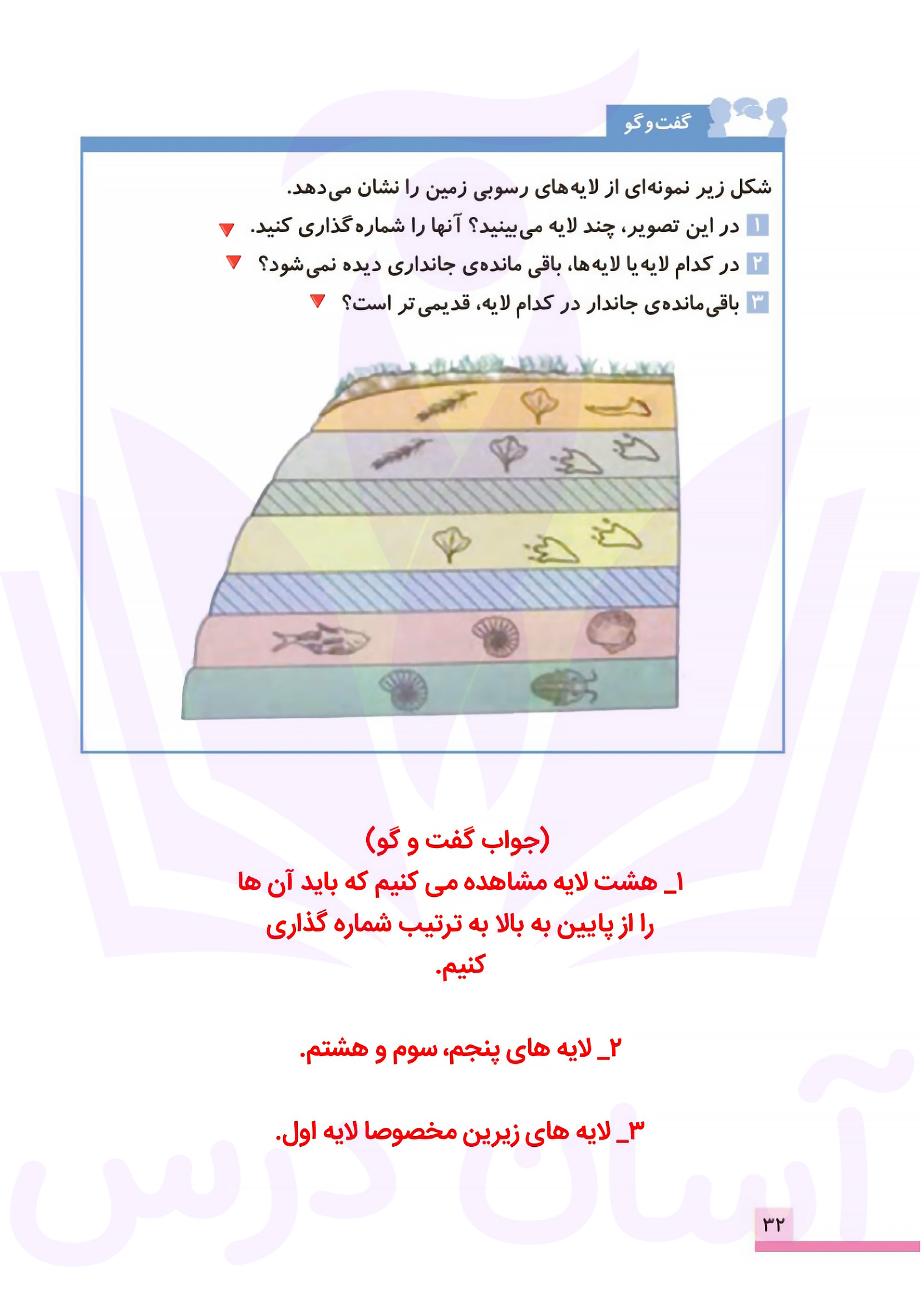 گفت‌وگو

شکل زیر نمونه‌ای از لایه‌های رسوبی زمین را نشان می‌دهد.

۱ در این تصویر، چند لایه می‌بینید؟ آنها را شماره‌گذاری کنید.

۲ در کدام لایه یا لایه‌ها، باقی مانده‌ی جانداری دیده نمی‌شود؟

۳ باقی‌مانده‌ی جاندار در کدام لایه، قدیمی‌تر است؟

(جواب گفت و گو)

۱_ هشت لایه مشاهده می کنیم که باید آن ها را از پایین به بالا به ترتیب شماره گذاری کنیم.

۲_ لایه های پنجم، سوم و هشتم.

۳_ لایه های زیرین مخصوصا لایه اول.

آسان درس

۳۲